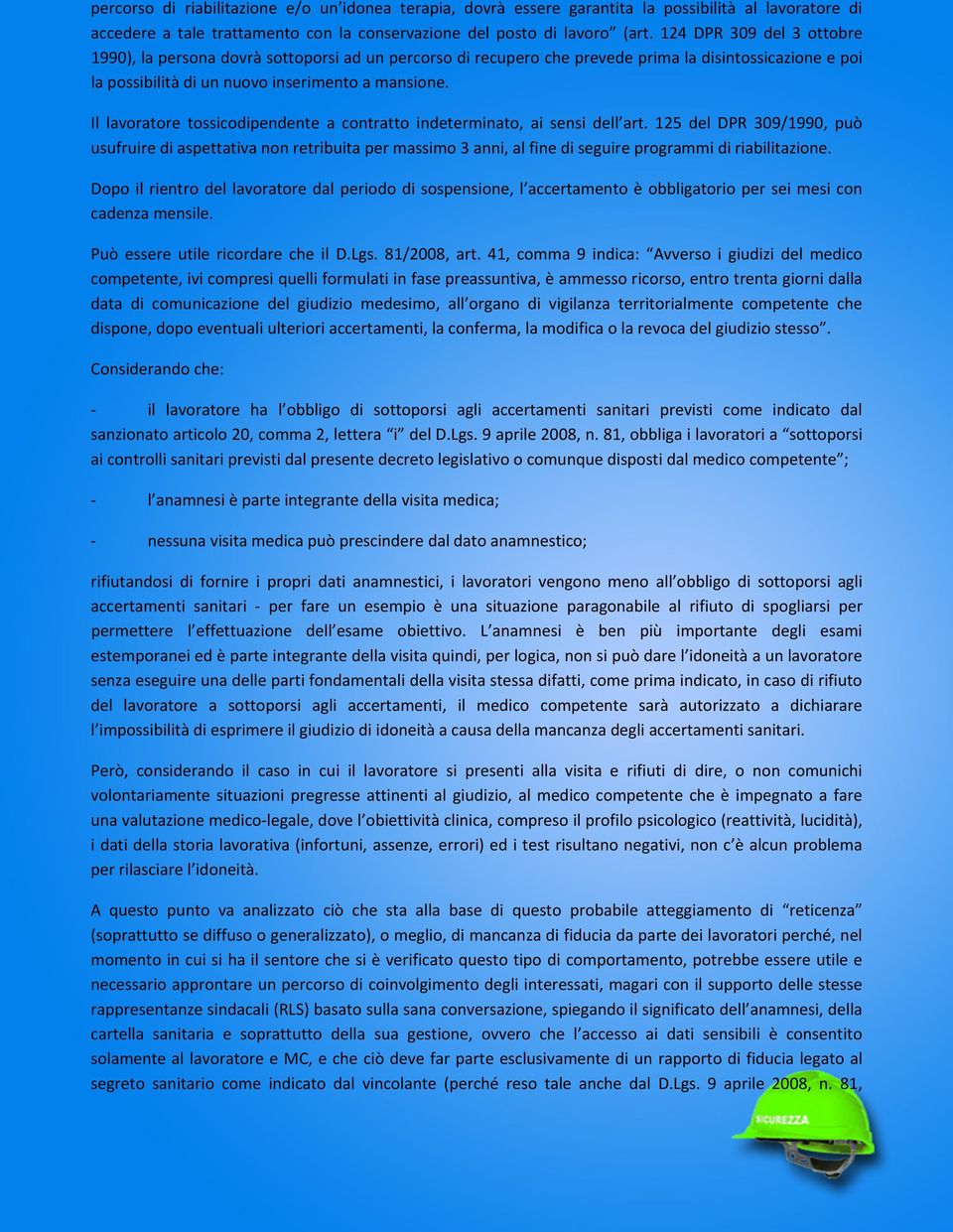 percorso di riabilitazione e/o un'idonea terapia, dovrà essere garantita la possibilità al lavoratore di accedere a tale trattamento con la conservazione del posto di lavoro" (art. 124 DPR 309 del 3 ottobre 1990), la persona dovrà sottoporsi ad un percorso di recupero che prevede prima la disintossicazione e poi la possibilità di un nuovo inserimento a mansione.

Il lavoratore tossicodipendente a contratto indeterminato, ai sensi dell'art. 125 del DPR 309/1990, può usufruire di aspettativa non retribuita per massimo 3 anni, al fine di seguire programmi di riabilitazione.

Dopo il rientro del lavoratore dal periodo di sospensione, l'accertamento è obbligatorio per sei mesi con cadenza mensile.

Può essere utile ricordare che il D.Lgs. 81/2008, art. 41, comma 9 indica: "Avverso i giudizi del medico competente, ivi compresi quelli formulati in fase preassuntiva, è ammesso ricorso, entro trenta giorni dalla data di comunicazione del giudizio medesimo, all'organo di vigilanza territorialmente competente che dispone, dopo eventuali ulteriori accertamenti, la conferma, la modifica o la revoca del giudizio stesso".

Considerando che:

- il lavoratore ha l'obbligo di sottoporsi agli accertamenti sanitari previsti come indicato dal sanzionato articolo 20, comma 2, lettera "i" del D.Lgs. 9 aprile 2008, n. 81, obbliga i lavoratori a "sottoporsi ai controlli sanitari previsti dal presente decreto legislativo o comunque disposti dal medico competente";

- l'anamnesi è parte integrante della visita medica;

- nessuna visita medica può prescindere dal dato anamnestico;

rifiutandosi di fornire i propri dati anamnestici, i lavoratori vengono meno all'obbligo di sottoporsi agli accertamenti sanitari - per fare un esempio è una situazione paragonabile al rifiuto di spogliarsi per permettere l'effettuazione dell'esame obiettivo. L'anamnesi è ben più importante degli esami estemporanei ed è parte integrante della visita quindi, per logica, non si può dare l'idoneità a un lavoratore senza eseguire una delle parti fondamentali della visita stessa difatti, come prima indicato, in caso di rifiuto del lavoratore a sottoporsi agli accertamenti, il medico competente sarà autorizzato a dichiarare l'impossibilità di esprimere il giudizio di idoneità a causa della mancanza degli accertamenti sanitari.

Però, considerando il caso in cui il lavoratore si presenti alla visita e rifiuti di dire, o non comunichi volontariamente situazioni pregresse attinenti al giudizio, al medico competente che è impegnato a fare una valutazione medico-legale, dove l'obiettività clinica, compreso il profilo psicologico (reattività, lucidità), i dati della storia lavorativa (infortuni, assenze, errori) ed i test risultano negativi, non c'è alcun problema per rilasciare l'idoneità.

A questo punto va analizzato ciò che sta alla base di questo probabile atteggiamento di "reticenza" (soprattutto se diffuso o generalizzato), o meglio, di mancanza di fiducia da parte dei lavoratori perché, nel momento in cui si ha il sentore che si è verificato questo tipo di comportamento, potrebbe essere utile e necessario approntare un percorso di coinvolgimento degli interessati, magari con il supporto delle stesse rappresentanze sindacali (RLS) basato sulla sana conversazione, spiegando il significato dell'anamnesi, della cartella sanitaria e soprattutto della sua gestione, ovvero che l'accesso ai dati sensibili è consentito solamente al lavoratore e MC, e che ciò deve far parte esclusivamente di un rapporto di fiducia legato al segreto sanitario come indicato dal vincolante (perché reso tale anche dal D.Lgs. 9 aprile 2008, n. 81,

SICUREZZA